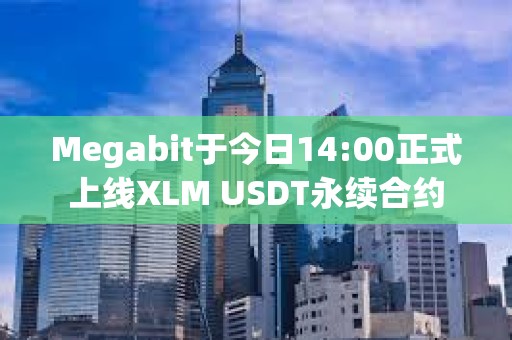 Megabit于今日14:00正式上线XLM USDT永续合约